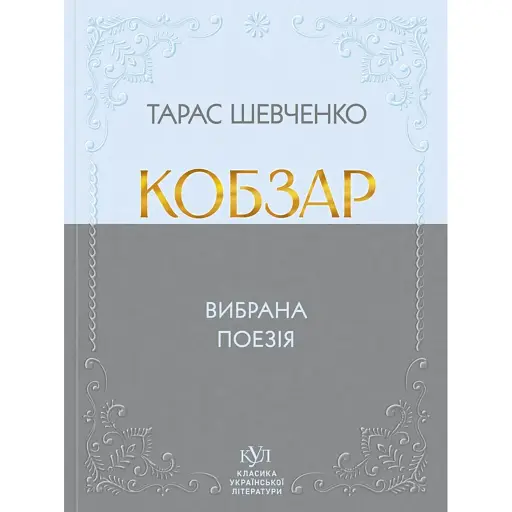 ТАРАС ШЕВЧЕНКО

КОБЗАР

ВИБРАНА ПОЕЗІЯ

КУЛ
КЛАСИКА УКРАЇНСЬКОЇ ЛІТЕРАТУРИ